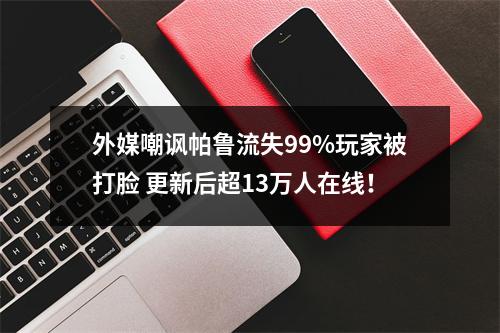 外媒嘲讽帕鲁流失99%玩家被打脸 更新后超13万人在线！